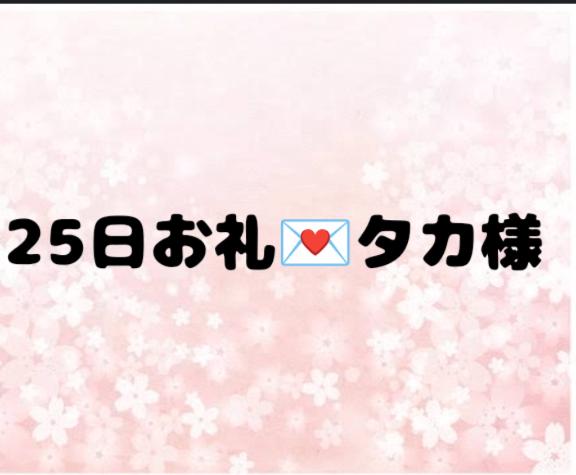 25日お礼💌タカ様